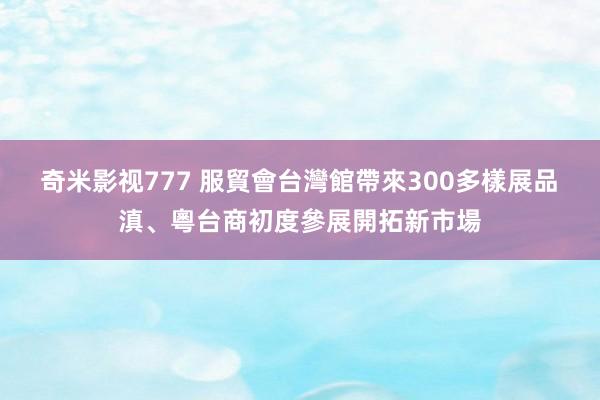 奇米影视777 服貿會台灣館帶來300多樣展品 滇、粵台商初度參展開拓新市場